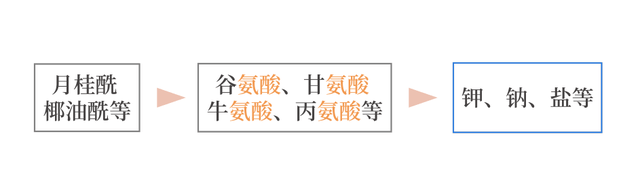 月桂酰
椰油酰等

谷氨酸、甘氨酸
牛氨酸、丙氨酸等

钾、钠、盐等